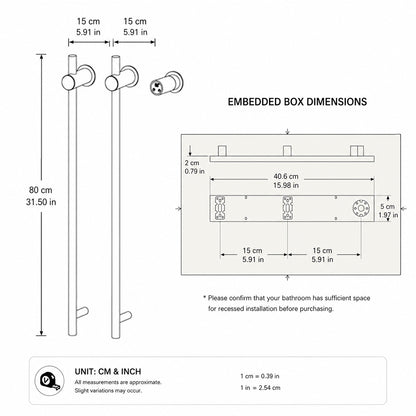 15 cm
5.91 in

15 cm
5.91 in

80 cm
31.50 in

EMBEDDED BOX DIMENSIONS

2 cm
0.79 in

40.6 cm
15.98 in

5 cm
1.97 in

15 cm
5.91 in

15 cm
5.91 in

* Please confirm that your bathroom has sufficient space for recessed installation before purchasing.

UNIT: CM & INCH
All measurements are approximate.
Slight variations may occur.

1 cm = 0.39 in
1 in = 2.54 cm